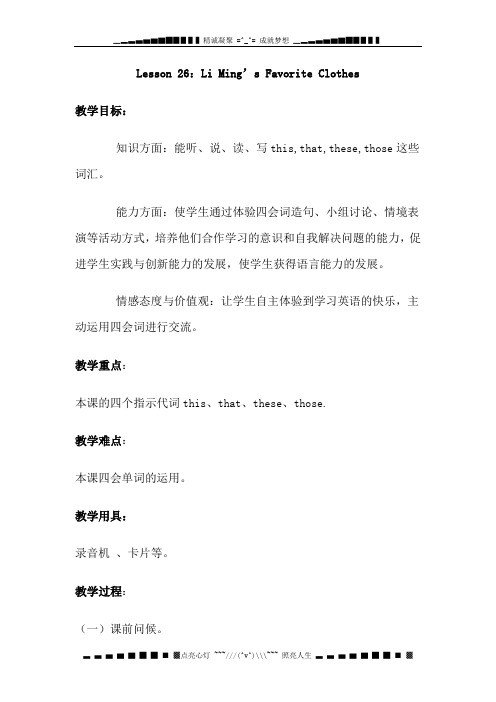 精诚凝聚 =^_^= 成就梦想

Lesson 26: Li Ming's Favorite Clothes

教学目标：

知识方面：能听、说、读、写 this, that, these, those 这些词汇。

能力方面：使学生通过体验四会词造句、小组讨论、情境表演等活动方式，培养他们合作学习的意识和自我解决问题的能力，促进学生实践与创新能力的发展，使学生获得语言能力的发展。

情感态度与价值观：让学生自主体验到学习英语的快乐，主动运用四会词进行交流。

教学重点：

本课的四个指示代词 this、that、these、those.

教学难点：

本课四会单词的运用。

教学用具：

录音机 、卡片等。

教学过程：

（一）课前问候。

点亮心灯 ~~~///(^v^)\\\~~~ 照亮人生